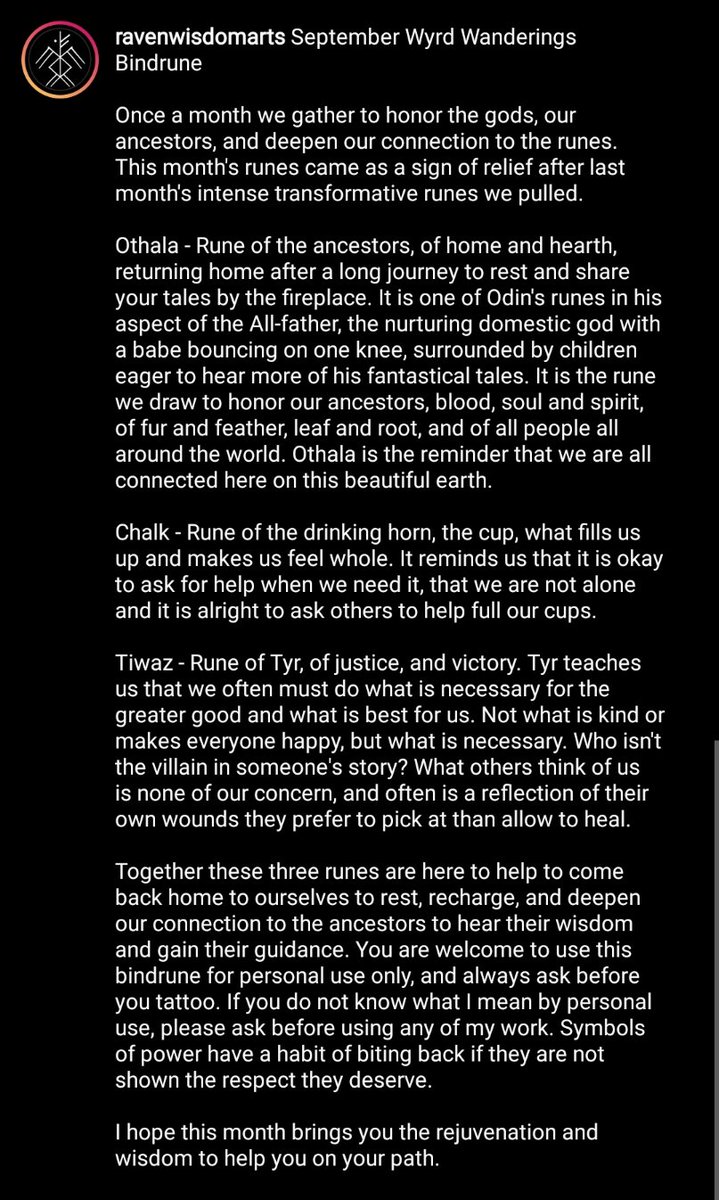 ravenwisdomarts September Wyrd Wanderings Bindrune

Once a month we gather to honor the gods, our ancestors, and deepen our connection to the runes. This month's runes came as a sign of relief after last month's intense transformative runes we pulled.

Othala - Rune of the ancestors, of home and hearth, returning home after a long journey to rest and share your tales by the fireplace. It is one of Odin's runes in his aspect of the All-father, the nurturing domestic god with a babe bouncing on one knee, surrounded by children eager to hear more of his fantastical tales. It is the rune we draw to honor our ancestors, blood, soul and spirit, of fur and feather, leaf and root, and of all people all around the world. Othala is the reminder that we are all connected here on this beautiful earth.

Chalk - Rune of the drinking horn, the cup, what fills us up and makes us feel whole. It reminds us that it is okay to ask for help when we need it, that we are not alone and it is alright to ask others to help full our cups.

Tiwaz - Rune of Tyr, of justice, and victory. Tyr teaches us that we often must do what is necessary for the greater good and what is best for us. Not what is kind or makes everyone happy, but what is necessary. Who isn't the villain in someone's story? What others think of us is none of our concern, and often is a reflection of their own wounds they prefer to pick at than allow to heal.

Together these three runes are here to help to come back home to ourselves to rest, recharge, and deepen our connection to the ancestors to hear their wisdom and gain their guidance. You are welcome to use this bindrune for personal use only, and always ask before you tattoo. If you do not know what I mean by personal use, please ask before using any of my work. Symbols of power have a habit of biting back if they are not shown the respect they deserve.

I hope this month brings you the rejuvenation and wisdom to help you on your path.